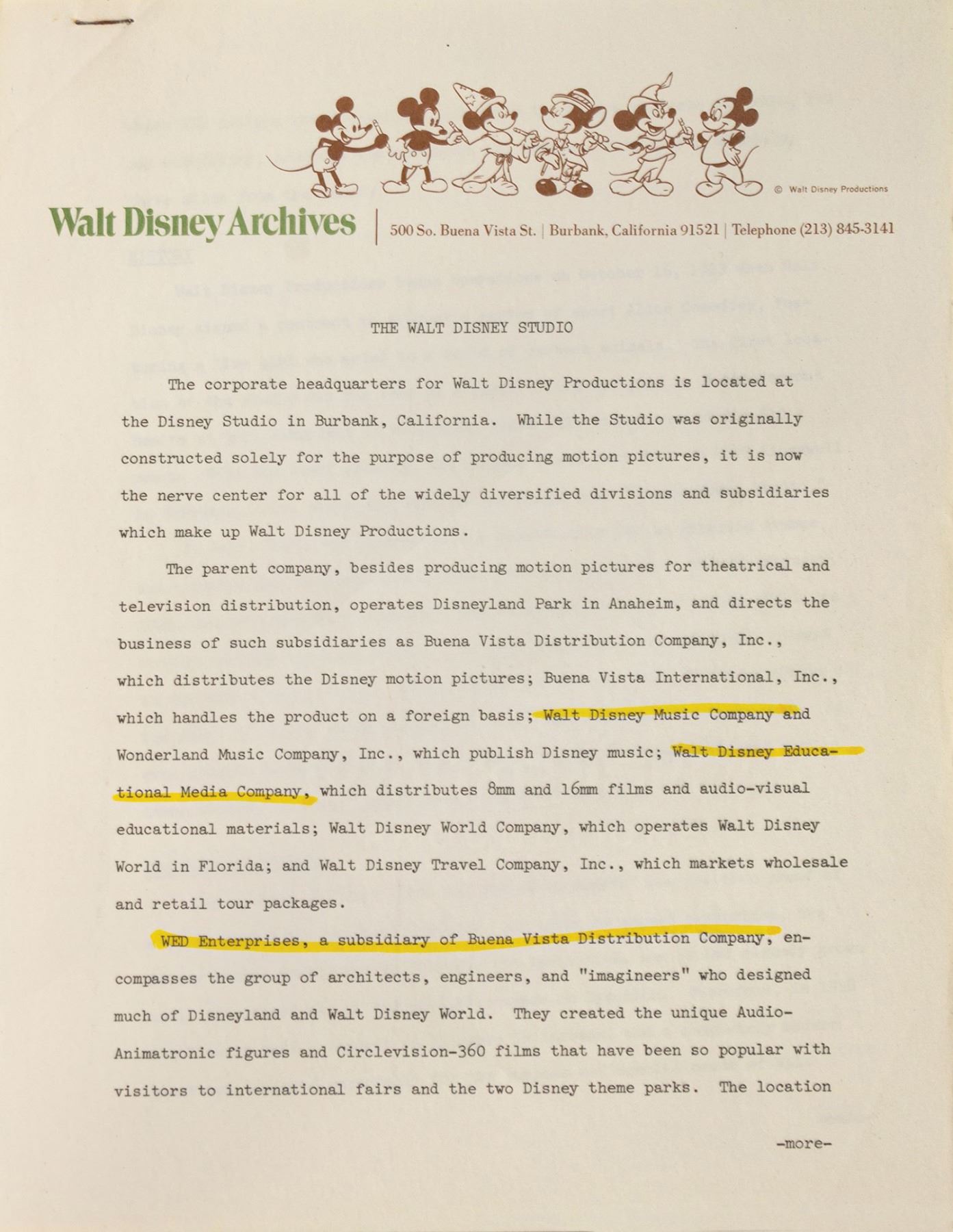 © Walt Disney Productions

Walt Disney Archives | 500 So. Buena Vista St. | Burbank, California 91521 | Telephone (213) 845-3141

THE WALT DISNEY STUDIO

The corporate headquarters for Walt Disney Productions is located at the Disney Studio in Burbank, California. While the Studio was originally constructed solely for the purpose of producing motion pictures, it is now the nerve center for all of the widely diversified divisions and subsidiaries which make up Walt Disney Productions.

The parent company, besides producing motion pictures for theatrical and television distribution, operates Disneyland Park in Anaheim, and directs the business of such subsidiaries as Buena Vista Distribution Company, Inc., which distributes the Disney motion pictures; Buena Vista International, Inc., which handles the product on a foreign basis; Walt Disney Music Company and Wonderland Music Company, Inc., which publish Disney music; Walt Disney Educational Media Company, which distributes 8mm and 16mm films and audio-visual educational materials; Walt Disney World Company, which operates Walt Disney World in Florida; and Walt Disney Travel Company, Inc., which markets wholesale and retail tour packages.

WED Enterprises, a subsidiary of Buena Vista Distribution Company, encompasses the group of architects, engineers, and "imagineers" who designed much of Disneyland and Walt Disney World. They created the unique Audio-Animatronic figures and Circlevision-360 films that have been so popular with visitors to international fairs and the two Disney theme parks. The location

-more-